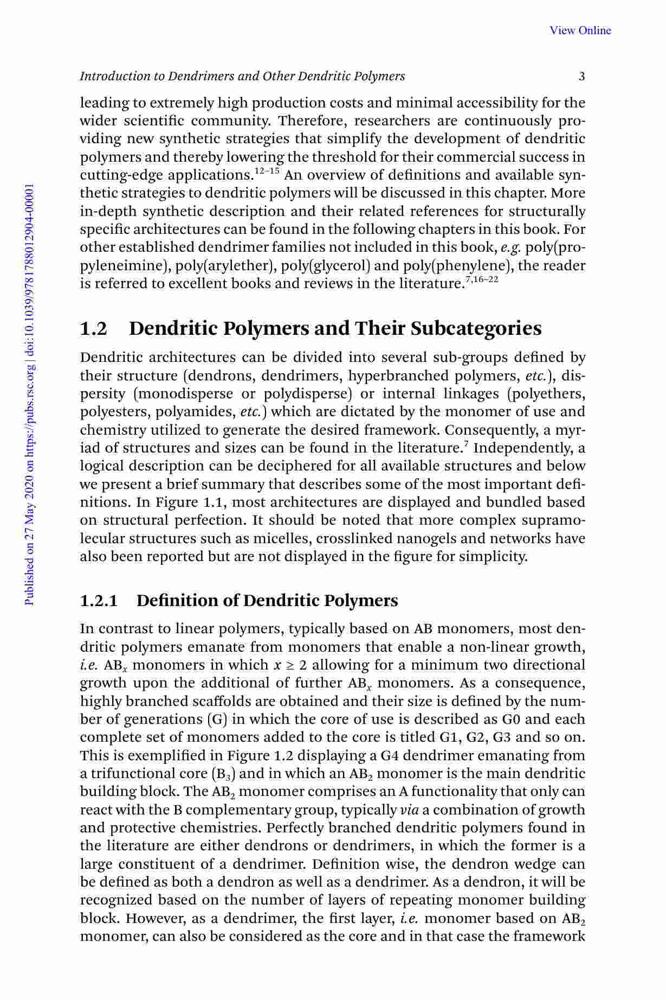 View Online

Introduction to Dendrimers and Other Dendritic Polymers 3

Published on 27 May 2020 on https://pubs.rsc.org | doi:10.1039/9781788012904-00001

leading to extremely high production costs and minimal accessibility for the wider scientific community. Therefore, researchers are continuously providing new synthetic strategies that simplify the development of dendritic polymers and thereby lowering the threshold for their commercial success in cutting-edge applications.$^{12-15}$ An overview of definitions and available synthetic strategies to dendritic polymers will be discussed in this chapter. More in-depth synthetic description and their related references for structurally specific architectures can be found in the following chapters in this book. For other established dendrimer families not included in this book, e.g. poly(propyleneimine), poly(arylether), poly(glycerol) and poly(phenylene), the reader is referred to excellent books and reviews in the literature.$^{7,16-22}$

1.2 Dendritic Polymers and Their Subcategories

Dendritic architectures can be divided into several sub-groups defined by their structure (dendrons, dendrimers, hyperbranched polymers, etc.), dispersity (monodisperse or polydisperse) or internal linkages (polyethers, polyesters, polyamides, etc.) which are dictated by the monomer of use and chemistry utilized to generate the desired framework. Consequently, a myriad of structures and sizes can be found in the literature.$^{7}$ Independently, a logical description can be deciphered for all available structures and below we present a brief summary that describes some of the most important definitions. In Figure 1.1, most architectures are displayed and bundled based on structural perfection. It should be noted that more complex supramolecular structures such as micelles, crosslinked nanogels and networks have also been reported but are not displayed in the figure for simplicity.

1.2.1 Definition of Dendritic Polymers

In contrast to linear polymers, typically based on AB monomers, most dendritic polymers emanate from monomers that enable a non-linear growth, i.e. $AB_x$ monomers in which $x \geq 2$ allowing for a minimum two directional growth upon the additional of further $AB_x$ monomers. As a consequence, highly branched scaffolds are obtained and their size is defined by the number of generations (G) in which the core of use is described as G0 and each complete set of monomers added to the core is titled G1, G2, G3 and so on. This is exemplified in Figure 1.2 displaying a G4 dendrimer emanating from a trifunctional core ($B_3$) and in which an $AB_2$ monomer is the main dendritic building block. The $AB_2$ monomer comprises an A functionality that only can react with the B complementary group, typically via a combination of growth and protective chemistries. Perfectly branched dendritic polymers found in the literature are either dendrons or dendrimers, in which the former is a large constituent of a dendrimer. Definition wise, the dendron wedge can be defined as both a dendron as well as a dendrimer. As a dendron, it will be recognized based on the number of layers of repeating monomer building block. However, as a dendrimer, the first layer, i.e. monomer based on $AB_2$ monomer, can also be considered as the core and in that case the framework